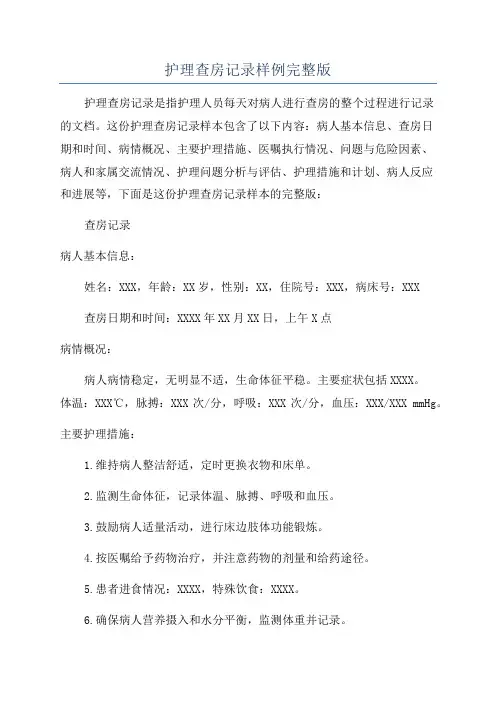 护理查房记录样例完整版

护理查房记录是指护理人员每天对病人进行查房的整个过程进行记录的文档。这份护理查房记录样本包含了以下内容：病人基本信息、查房日期和时间、病情概况、主要护理措施、医嘱执行情况、问题与危险因素、病人和家属交流情况、护理问题分析与评估、护理措施和计划、病人反应和进展等，下面是这份护理查房记录样本的完整版：

查房记录

病人基本信息：

姓名：XXX，年龄：XX岁，性别：XX，住院号：XXX，病床号：XXX

查房日期和时间：XXXX年XX月XX日，上午X点

病情概况：

病人病情稳定，无明显不适，生命体征平稳。主要症状包括XXXX。体温：XXX℃，脉搏：XXX次/分，呼吸：XXX次/分，血压：XXX/XXX mmHg。

主要护理措施：

1.维持病人整洁舒适，定时更换衣物和床单。

2.监测生命体征，记录体温、脉搏、呼吸和血压。

3.鼓励病人适量活动，进行床边肢体功能锻炼。

4.按医嘱给予药物治疗，并注意药物的剂量和给药途径。

5.患者进食情况：XXXX，特殊饮食：XXXX。

6.确保病人营养摄入和水分平衡，监测体重并记录。